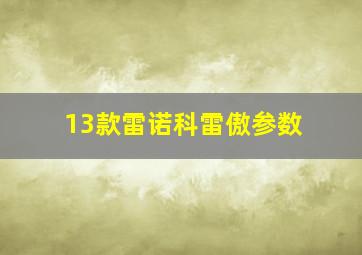 13款雷诺科雷傲参数